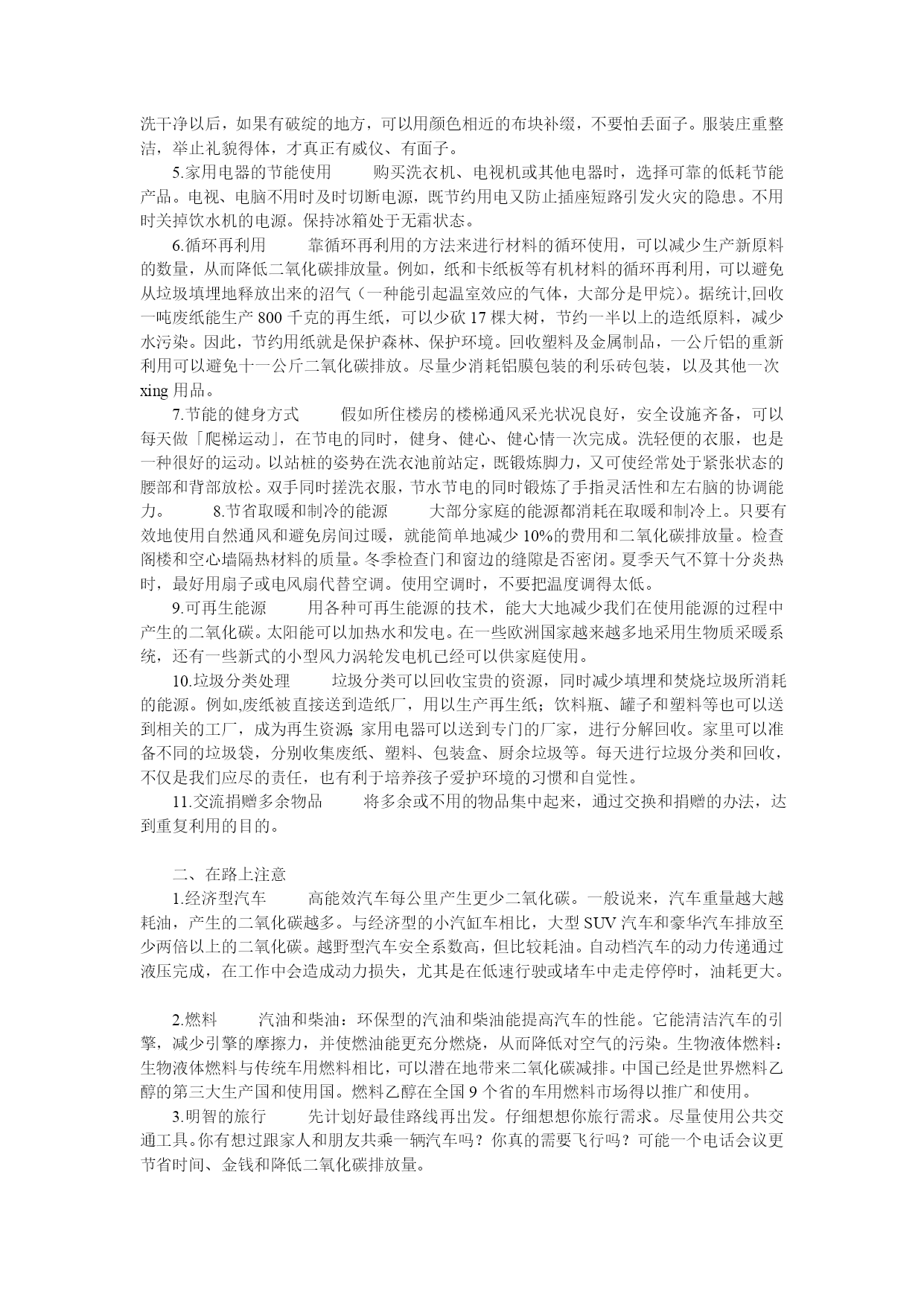 洗干净以后，如果有破绽的地方，可以用颜色相近的布块补缀，不要怕丢面子。服装庄重整洁，举止礼貌得体，才真正有威仪、有面子。

5.家用电器的节能使用　　购买洗衣机、电视机或其他电器时，选择可靠的低耗节能产品。电视、电脑不用时及时切断电源，既节约用电又防止插座短路引发火灾的隐患。不用时关掉饮水机的电源。保持冰箱处于无霜状态。

6.循环再利用　　靠循环再利用的方法来进行材料的循环使用，可以减少生产新原料的数量，从而降低二氧化碳排放量。例如，纸和卡纸板等有机材料的循环再利用，可以避免从垃圾填埋地释放出来的沼气（一种能引起温室效应的气体，大部分是甲烷）。据统计,回收一吨废纸能生产 800 千克的再生纸，可以少砍 17 棵大树，节约一半以上的造纸原料，减少水污染。因此，节约用纸就是保护森林、保护环境。回收塑料及金属制品，一公斤铝的重新利用可以避免十一公斤二氧化碳排放。尽量少消耗铝膜包装的利乐砖包装，以及其他一次 xing 用品。

7.节能的健身方式　　假如所住楼房的楼梯通风采光状况良好，安全设施齐备，可以每天做「爬梯运动」，在节电的同时，健身、健心、健心情一次完成。洗轻便的衣服，也是一种很好的运动。以站桩的姿势在洗衣池前站定，既锻炼脚力，又可使经常处于紧张状态的腰部和背部放松。双手同时搓洗衣服，节水节电的同时锻炼了手指灵活性和左右脑的协调能力。　　8.节省取暖和制冷的能源　　大部分家庭的能源都消耗在取暖和制冷上。只要有效地使用自然通风和避免房间过暖，就能简单地减少 10%的费用和二氧化碳排放量。检查阁楼和空心墙隔热材料的质量。冬季检查门和窗边的缝隙是否密闭。夏季天气不算十分炎热时，最好用扇子或电风扇代替空调。使用空调时，不要把温度调得太低。

9.可再生能源　　用各种可再生能源的技术，能大大地减少我们在使用能源的过程中产生的二氧化碳。太阳能可以加热水和发电。在一些欧洲国家越来越多地采用生物质采暖系统，还有一些新式的小型风力涡轮发电机已经可以供家庭使用。

10.垃圾分类处理　　垃圾分类可以回收宝贵的资源，同时减少填埋和焚烧垃圾所消耗的能源。例如,废纸被直接送到造纸厂，用以生产再生纸；饮料瓶、罐子和塑料等也可以送到相关的工厂，成为再生资源;家用电器可以送到专门的厂家，进行分解回收。家里可以准备不同的垃圾袋，分别收集废纸、塑料、包装盒、厨余垃圾等。每天进行垃圾分类和回收，不仅是我们应尽的责任，也有利于培养孩子爱护环境的习惯和自觉性。

11.交流捐赠多余物品　　将多余或不用的物品集中起来，通过交换和捐赠的办法，达到重复利用的目的。

二、在路上注意

1.经济型汽车　　高能效汽车每公里产生更少二氧化碳。一般说来，汽车重量越大越耗油，产生的二氧化碳越多。与经济型的小汽缸车相比，大型 SUV 汽车和豪华汽车排放至少两倍以上的二氧化碳。越野型汽车安全系数高，但比较耗油。自动档汽车的动力传递通过液压完成，在工作中会造成动力损失，尤其是在低速行驶或堵车中走走停停时，油耗更大。

2.燃料　　汽油和柴油：环保型的汽油和柴油能提高汽车的性能。它能清洁汽车的引擎，减少引擎的摩擦力，并使燃油能更充分燃烧，从而降低对空气的污染。生物液体燃料：生物液体燃料与传统车用燃料相比，可以潜在地带来二氧化碳减排。中国已经是世界燃料乙醇的第三大生产国和使用国。燃料乙醇在全国 9 个省的车用燃料市场得以推广和使用。

3.明智的旅行　　先计划好最佳路线再出发。仔细想想你旅行需求。尽量使用公共交通工具。你有想过跟家人和朋友共乘一辆汽车吗？你真的需要飞行吗？可能一个电话会议更节省时间、金钱和降低二氧化碳排放量。